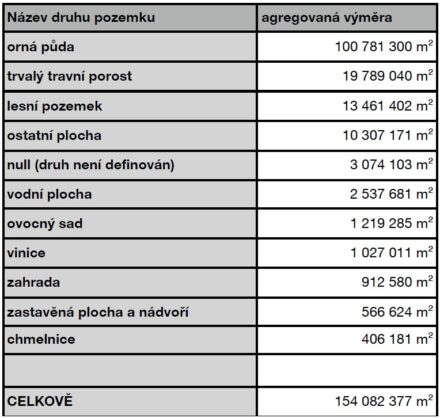 | Název druhu pozemku | agregovaná výměra |
|---|---|
| orná půda | 100 781 300 $m^2$ |
| trvalý travní porost | 19 789 040 $m^2$ |
| lesní pozemek | 13 461 402 $m^2$ |
| ostatní plocha | 10 307 171 $m^2$ |
| null (druh není definován) | 3 074 103 $m^2$ |
| vodní plocha | 2 537 681 $m^2$ |
| ovocný sad | 1 219 285 $m^2$ |
| vinice | 1 027 011 $m^2$ |
| zahrada | 912 580 $m^2$ |
| zastavěná plocha a nádvoří | 566 624 $m^2$ |
| chmelnice | 406 181 $m^2$ |
| | |
| CELKOVĚ | 154 082 377 $m^2$ |